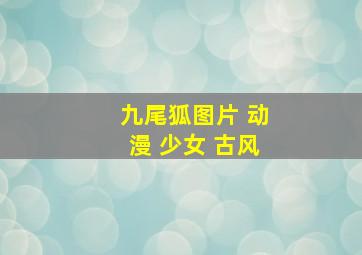 九尾狐图片 动漫 少女 古风